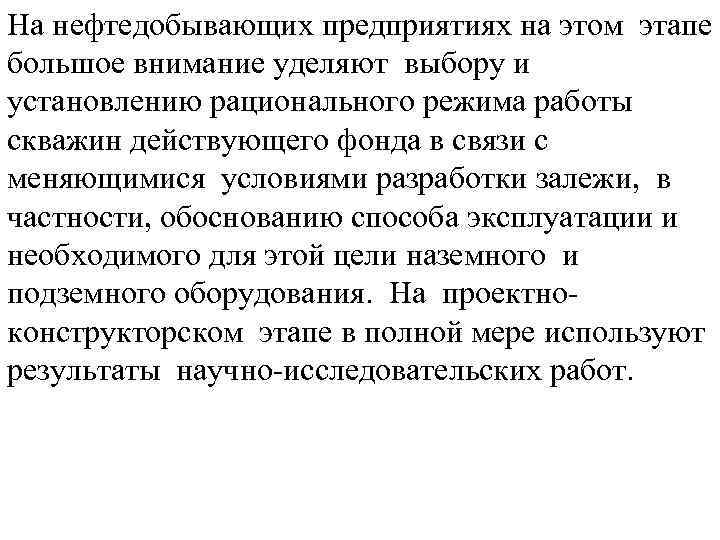 На нефтедобывающих предприятиях на этом этапе большое внимание уделяют выбору и установлению рационального режима работы скважин действующего фонда в связи с меняющимися условиями разработки залежи, в частности, обоснованию способа эксплуатации и необходимого для этой цели наземного и подземного оборудования. На проектно-конструкторском этапе в полной мере используют результаты научно-исследовательских работ.